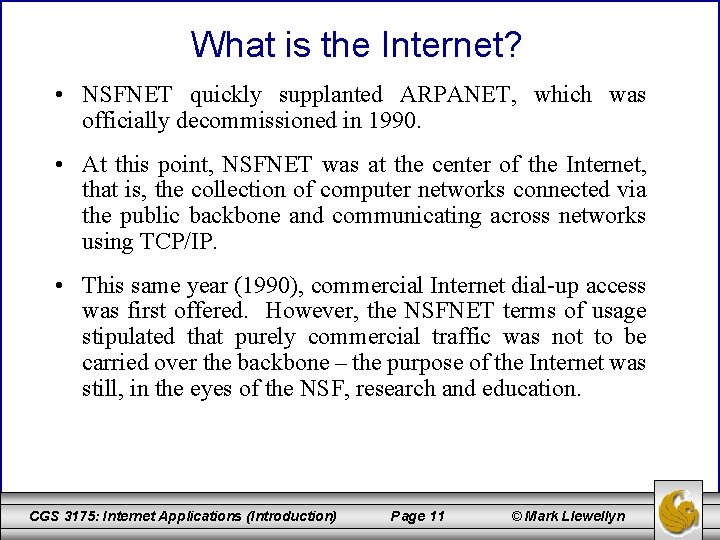 What is the Internet?

• NSFNET quickly supplanted ARPANET, which was officially decommissioned in 1990.

• At this point, NSFNET was at the center of the Internet, that is, the collection of computer networks connected via the public backbone and communicating across networks using TCP/IP.

• This same year (1990), commercial Internet dial-up access was first offered. However, the NSFNET terms of usage stipulated that purely commercial traffic was not to be carried over the backbone – the purpose of the Internet was still, in the eyes of the NSF, research and education.

CGS 3175: Internet Applications (Introduction) Page 11 © Mark Llewellyn